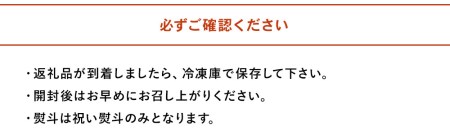 必ずご確認ください

・返礼品が到着しましたら、冷凍庫で保存して下さい。
・開封後はお早めにお召し上がりください。
・熨斗は祝い熨斗のみとなります。